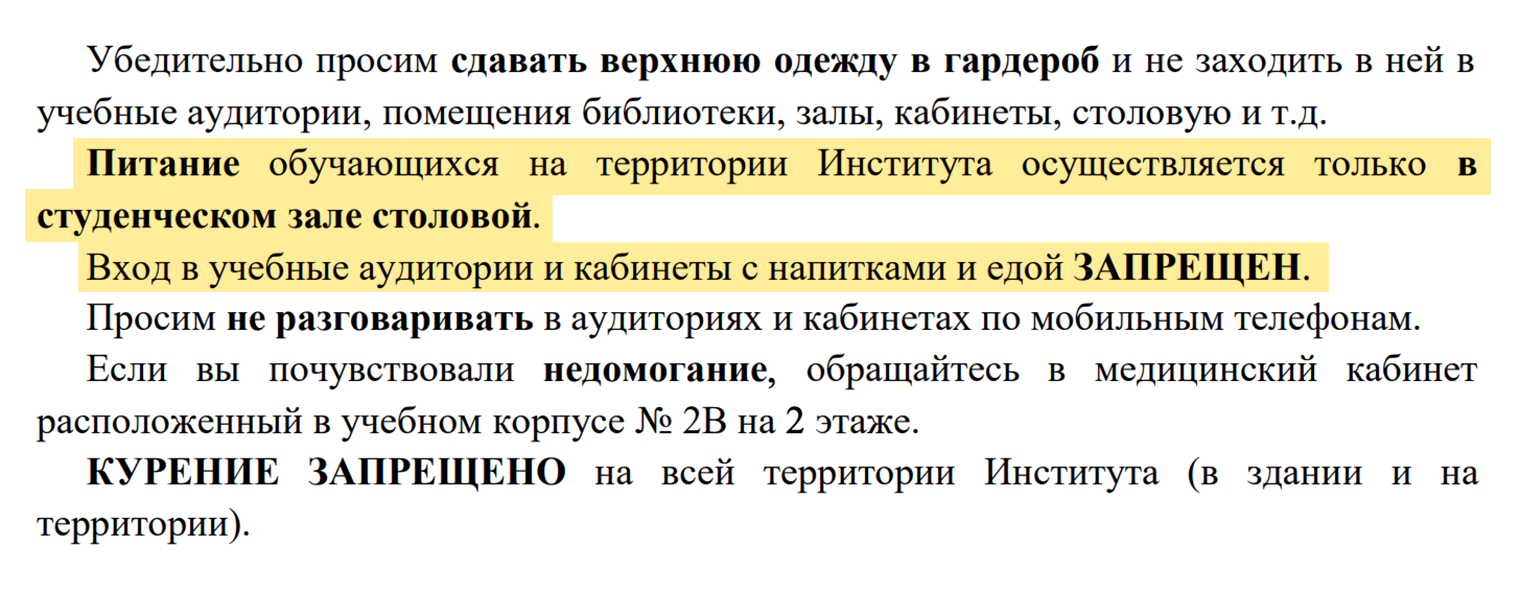 Убедительно просим сдавать верхнюю одежду в гардероб и не заходить в ней в учебные аудитории, помещения библиотеки, залы, кабинеты, столовую и т.д.

Питание обучающихся на территории Института осуществляется только в студенческом зале столовой.

Вход в учебные аудитории и кабинеты с напитками и едой ЗАПРЕЩЕН.

Просим не разговаривать в аудиториях и кабинетах по мобильным телефонам.

Если вы почувствовали недомогание, обращайтесь в медицинский кабинет расположенный в учебном корпусе № 2В на 2 этаже.

КУРЕНИЕ ЗАПРЕЩЕНО на всей территории Института (в здании и на территории).